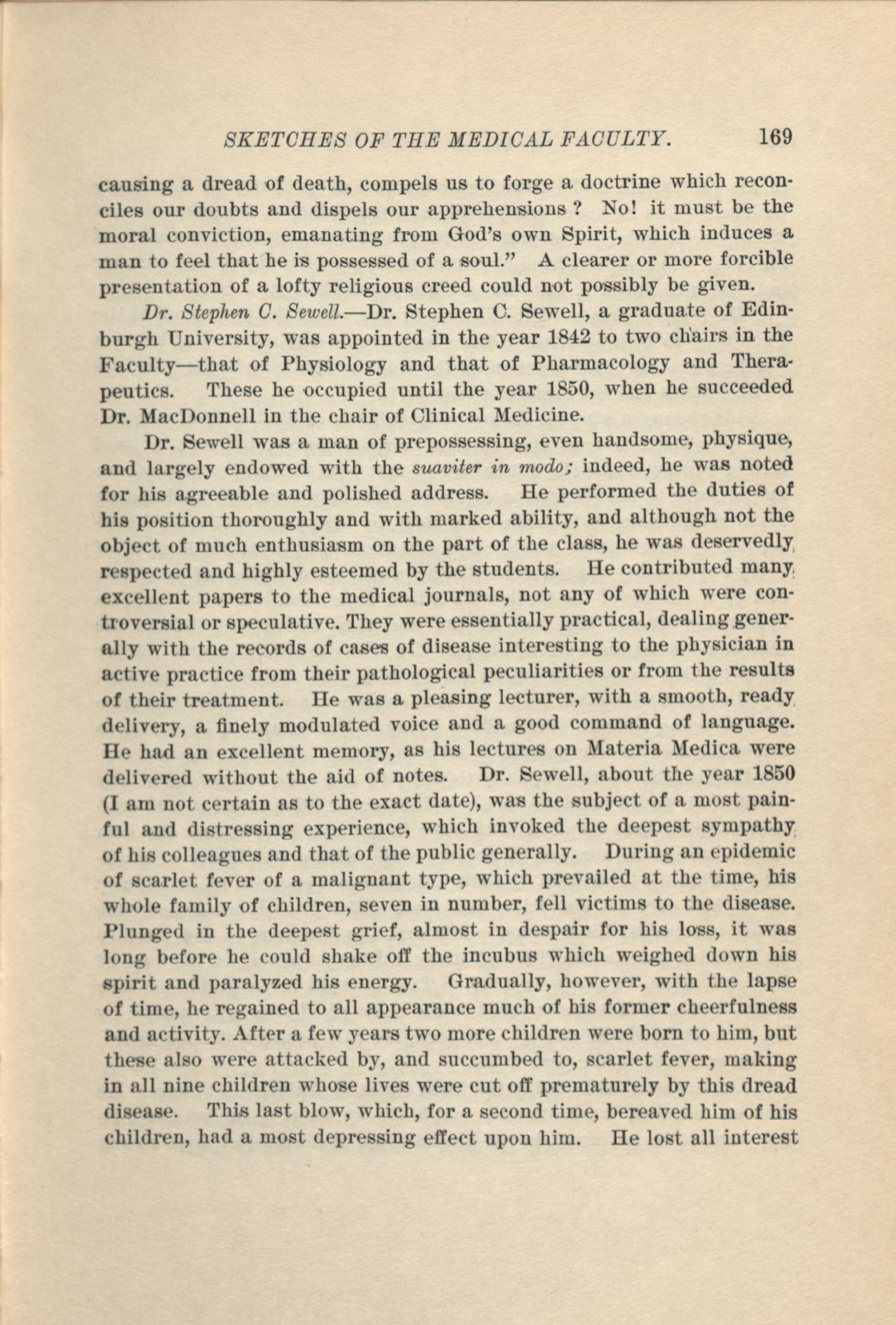 SKETCHES OF THE MEDICAL FACULTY. 169

causing a dread of death, compels us to forge a doctrine which reconciles our doubts and dispels our apprehensions ? No! it must be the moral conviction, emanating from God's own Spirit, which induces a man to feel that he is possessed of a soul." A clearer or more forcible presentation of a lofty religious creed could not possibly be given.

Dr. Stephen C. Sewell.—Dr. Stephen C. Sewell, a graduate of Edinburgh University, was appointed in the year 1842 to two chairs in the Faculty—that of Physiology and that of Pharmacology and Therapeutics. These he occupied until the year 1850, when he succeeded Dr. MacDonnell in the chair of Clinical Medicine.

Dr. Sewell was a man of prepossessing, even handsome, physique, and largely endowed with the suaviter in modo; indeed, he was noted for his agreeable and polished address. He performed the duties of his position thoroughly and with marked ability, and although not the object of much enthusiasm on the part of the class, he was deservedly respected and highly esteemed by the students. He contributed many excellent papers to the medical journals, not any of which were controversial or speculative. They were essentially practical, dealing generally with the records of cases of disease interesting to the physician in active practice from their pathological peculiarities or from the results of their treatment. He was a pleasing lecturer, with a smooth, ready delivery, a finely modulated voice and a good command of language. He had an excellent memory, as his lectures on Materia Medica were delivered without the aid of notes. Dr. Sewell, about the year 1850 (I am not certain as to the exact date), was the subject of a most painful and distressing experience, which invoked the deepest sympathy of his colleagues and that of the public generally. During an epidemic of scarlet fever of a malignant type, which prevailed at the time, his whole family of children, seven in number, fell victims to the disease. Plunged in the deepest grief, almost in despair for his loss, it was long before he could shake off the incubus which weighed down his spirit and paralyzed his energy. Gradually, however, with the lapse of time, he regained to all appearance much of his former cheerfulness and activity. After a few years two more children were born to him, but these also were attacked by, and succumbed to, scarlet fever, making in all nine children whose lives were cut off prematurely by this dread disease. This last blow, which, for a second time, bereaved him of his children, had a most depressing effect upon him. He lost all interest